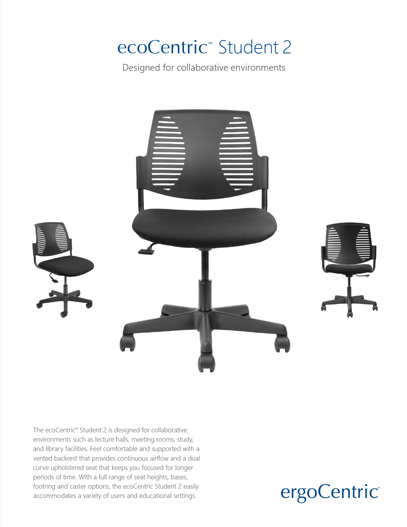 ecoCentric™ Student 2

Designed for collaborative environments

The ecoCentric™ Student 2 is designed for collaborative environments such as lecture halls, meeting rooms, study, and library facilities. Feel comfortable and supported with a vented backrest that provides continuous airflow and a dual curve upholstered seat that keeps you focused for longer periods of time. With a full range of seat heights, bases, footring and caster options, the ecoCentric Student 2 easily accommodates a variety of users and educational settings.

ergoCentric®